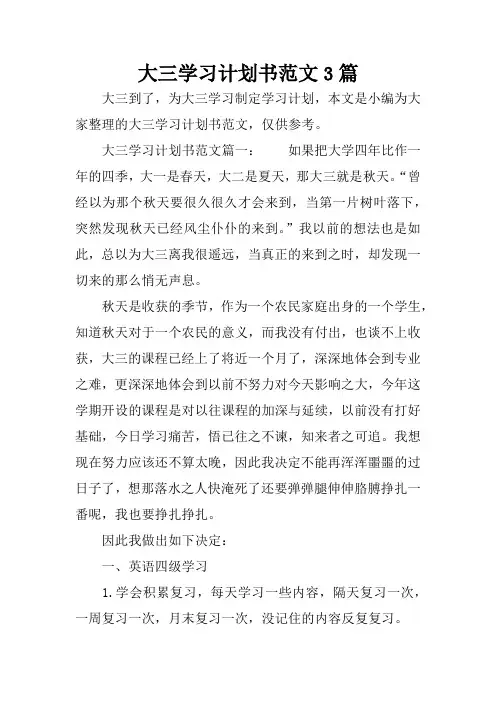 大三学习计划书范文3篇

大三到了，为大三学习制定学习计划，本文是小编为大家整理的大三学习计划书范文，仅供参考。

大三学习计划书范文篇一：　　如果把大学四年比作一年的四季，大一是春天，大二是夏天，那大三就是秋天。“曾经以为那个秋天要很久很久才会来到，当第一片树叶落下，突然发现秋天已经风尘仆仆的来到。”我以前的想法也是如此，总以为大三离我很遥远，当真正的来到之时，却发现一切来的那么悄无声息。

秋天是收获的季节，作为一个农民家庭出身的一个学生，知道秋天对于一个农民的意义，而我没有付出，也谈不上收获，大三的课程已经上了将近一个月了，深深地体会到专业之难，更深深地体会到以前不努力对今天影响之大，今年这学期开设的课程是对以往课程的加深与延续，以前没有打好基础，今日学习痛苦，悟已往之不谏，知来者之可追。我想现在努力应该还不算太晚，因此我决定不能再浑浑噩噩的过日子了，想那落水之人快淹死了还要弹弹腿伸伸胳膊挣扎一番呢，我也要挣扎挣扎。

因此我做出如下决定：

一、英语四级学习

1.学会积累复习，每天学习一些内容，隔天复习一次，一周复习一次，月末复习一次，没记住的内容反复复习。